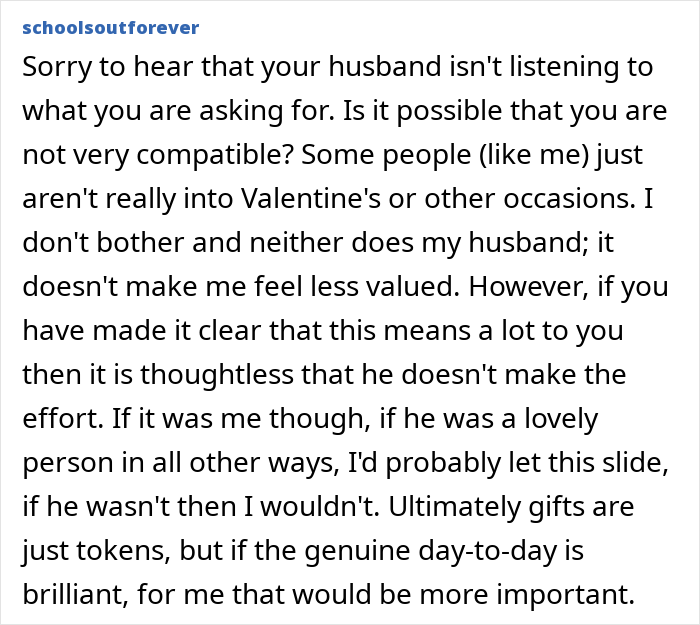 schoolsoutforever

Sorry to hear that your husband isn't listening to what you are asking for. Is it possible that you are not very compatible? Some people (like me) just aren't really into Valentine's or other occasions. I don't bother and neither does my husband; it doesn't make me feel less valued. However, if you have made it clear that this means a lot to you then it is thoughtless that he doesn't make the effort. If it was me though, if he was a lovely person in all other ways, I'd probably let this slide, if he wasn't then I wouldn't. Ultimately gifts are just tokens, but if the genuine day-to-day is brilliant, for me that would be more important.